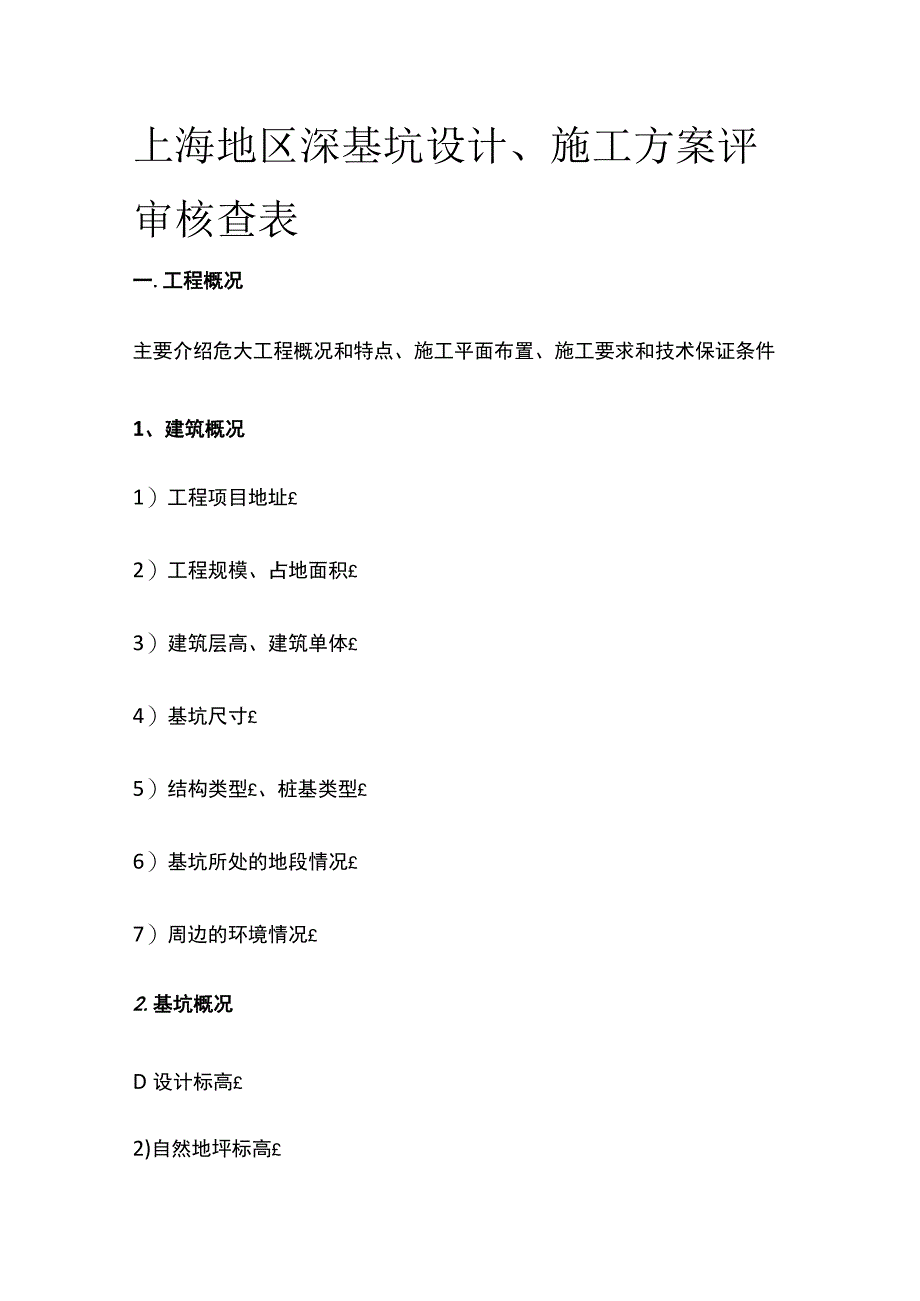 上海地区深基坑设计、施工方案评审核查表

一. 工程概况

主要介绍危大工程概况和特点、施工平面布置、施工要求和技术保证条件

1、建筑概况

1）工程项目地址£

2）工程规模、占地面积£

3）建筑层高、建筑单体£

4）基坑尺寸£

5）结构类型£、桩基类型£

6）基坑所处的地段情况£

7）周边的环境情况£

2. 基坑概况

D 设计标高£

2)自然地坪标高£